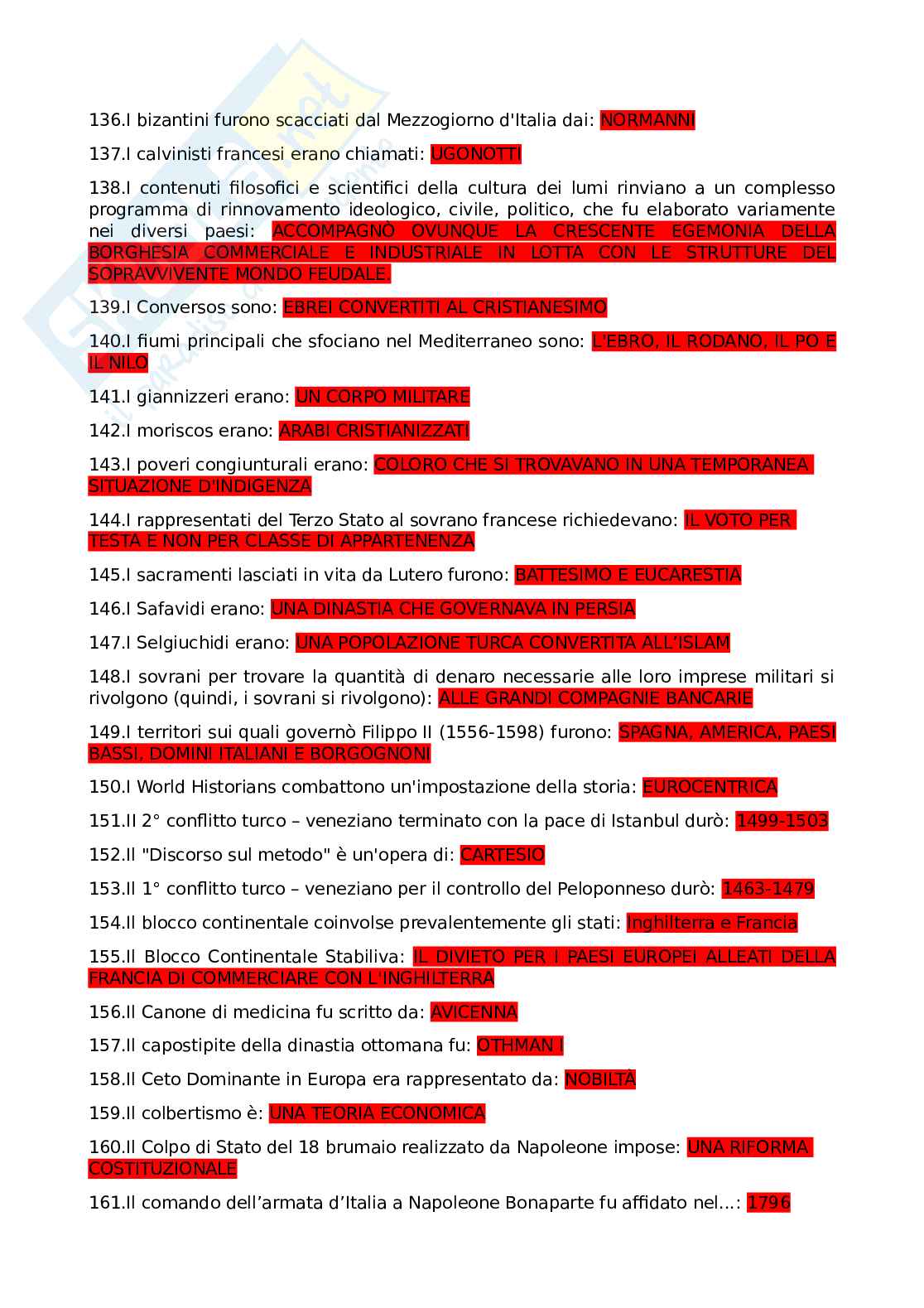 136.I bizantini furono scacciati dal Mezzogiorno d'Italia dai: NORMANNI

137.I calvinisti francesi erano chiamati: UGONOTTI

138.I contenuti filosofici e scientifici della cultura dei lumi rinviano a un complesso programma di rinnovamento ideologico, civile, politico, che fu elaborato variamente nei diversi paesi: ACCOMPAGNÒ OVUNQUE LA CRESCENTE EGEMONIA DELLA BORGHESIA COMMERCIALE E INDUSTRIALE IN LOTTA CON LE STRUTTURE DEL SOPRAVVIVENTE MONDO FEUDALE.

139.I Conversos sono: EBREI CONVERTITI AL CRISTIANESIMO

140.I fiumi principali che sfociano nel Mediterraneo sono: L'EBRO, IL RODANO, IL PO E IL NILO

141.I giannizzeri erano: UN CORPO MILITARE

142.I moriscos erano: ARABI CRISTIANIZZATI

143.I poveri congiunturali erano: COLORO CHE SI TROVAVANO IN UNA TEMPORANEA SITUAZIONE D'INDIGENZA

144.I rappresentati del Terzo Stato al sovrano francese richiedevano: IL VOTO PER TESTA E NON PER CLASSE DI APPARTENENZA

145.I sacramenti lasciati in vita da Lutero furono: BATTESIMO E EUCARESTIA

146.I Safavidi erano: UNA DINASTIA CHE GOVERNAVA IN PERSIA

147.I Selgiuchidi erano: UNA POPOLAZIONE TURCA CONVERTITA ALL'ISLAM

148.I sovrani per trovare la quantità di denaro necessarie alle loro imprese militari si rivolgono (quindi, i sovrani si rivolgono): ALLE GRANDI COMPAGNIE BANCARIE

149.I territori sui quali governò Filippo II (1556-1598) furono: SPAGNA, AMERICA, PAESI BASSI, DOMINI ITALIANI E BORGOGNONI

150.I World Historians combattono un'impostazione della storia: EUROCENTRICA

151.Il 2° conflitto turco – veneziano terminato con la pace di Istanbul durò: 1499-1503

152.Il "Discorso sul metodo" è un'opera di: CARTESIO

153.Il 1° conflitto turco – veneziano per il controllo del Peloponneso durò: 1463-1479

154.Il blocco continentale coinvolse prevalentemente gli stati: Inghilterra e Francia

155.Il Blocco Continentale Stabiliva: IL DIVIETO PER I PAESI EUROPEI ALLEATI DELLA FRANCIA DI COMMERCIARE CON L'INGHILTERRA

156.Il Canone di medicina fu scritto da: AVICENNA

157.Il capostipite della dinastia ottomana fu: OTHMAN I

158.Il Ceto Dominante in Europa era rappresentato da: NOBILTÀ

159.Il colbertismo è: UNA TEORIA ECONOMICA

160.Il Colpo di Stato del 18 brumaio realizzato da Napoleone impose: UNA RIFORMA COSTITUZIONALE

161.Il comando dell'armata d'Italia a Napoleone Bonaparte fu affidato nel...: 1796